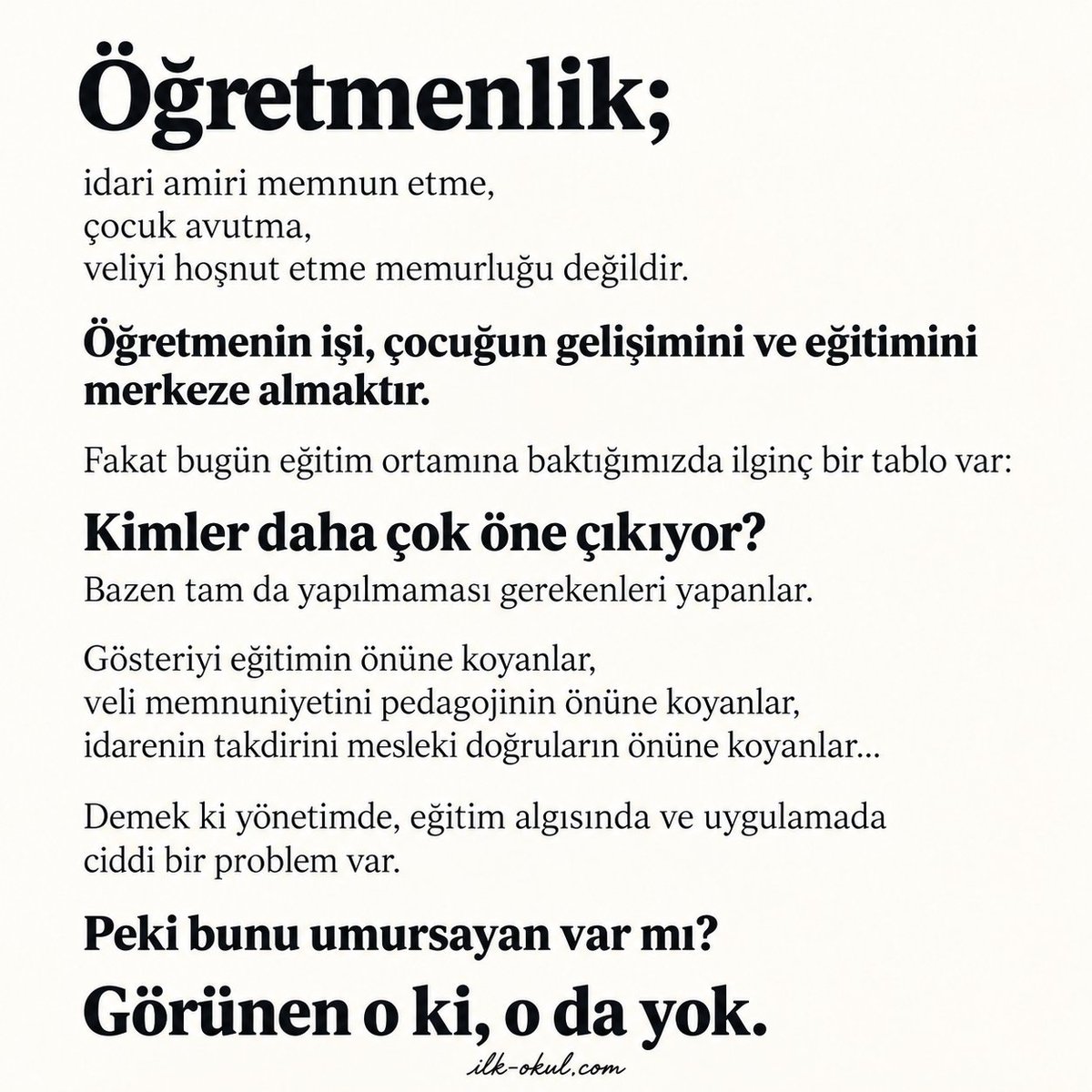 Öğretmenlik;

idari amiri memnun etme,
çocuk avutma,
veliyi hoşnut etme memurluğu değildir.

Öğretmenin işi, çocuğun gelişimini ve eğitimini merkeze almaktır.

Fakat bugün eğitim ortamına baktığımızda ilginç bir tablo var:

Kimler daha çok öne çıkıyor?

Bazen tam da yapılmaması gerekenleri yapanlar.

Gösteriyi eğitimin önüne koyanlar,
veli memnuniyetini pedagojinin önüne koyanlar,
idarenin takdirini mesleki doğruların önüne koyanlar...

Demek ki yönetimde, eğitim algısında ve uygulamada ciddi bir problem var.

Peki bunu umursayan var mı?

Görünen o ki, o da yok.

ilk-okul.com